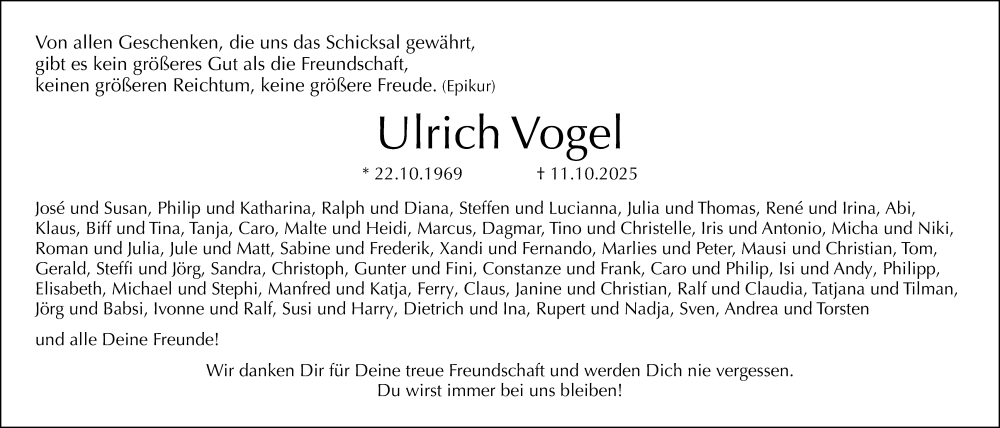 Von allen Geschenken, die uns das Schicksal gewährt, gibt es kein größeres Gut als die Freundschaft, keinen größeren Reichtum, keine größere Freude. (Epikur)

Ulrich Vogel

* 22.10.1969 † 11.10.2025

José und Susan, Philip und Katharina, Ralph und Diana, Steffen und Lucianna, Julia und Thomas, René und Irina, Abi, Klaus, Biff und Tina, Tanja, Caro, Malte und Heidi, Marcus, Dagmar, Tino und Christelle, Iris und Antonio, Micha und Niki, Roman und Julia, Jule und Matt, Sabine und Frederik, Xandi und Fernando, Marlies und Peter, Mausi und Christian, Tom, Gerald, Steffi und Jörg, Sandra, Christoph, Gunter und Fini, Constanze und Frank, Caro und Philip, Isi und Andy, Philipp, Elisabeth, Michael und Stephi, Manfred und Katja, Ferry, Claus, Janine und Christian, Ralf und Claudia, Tatjana und Tilman, Jörg und Babsi, Ivonne und Ralf, Susi und Harry, Dietrich und Ina, Rupert und Nadja, Sven, Andrea und Torsten

und alle Deine Freunde!

Wir danken Dir für Deine treue Freundschaft und werden Dich nie vergessen. Du wirst immer bei uns bleiben!